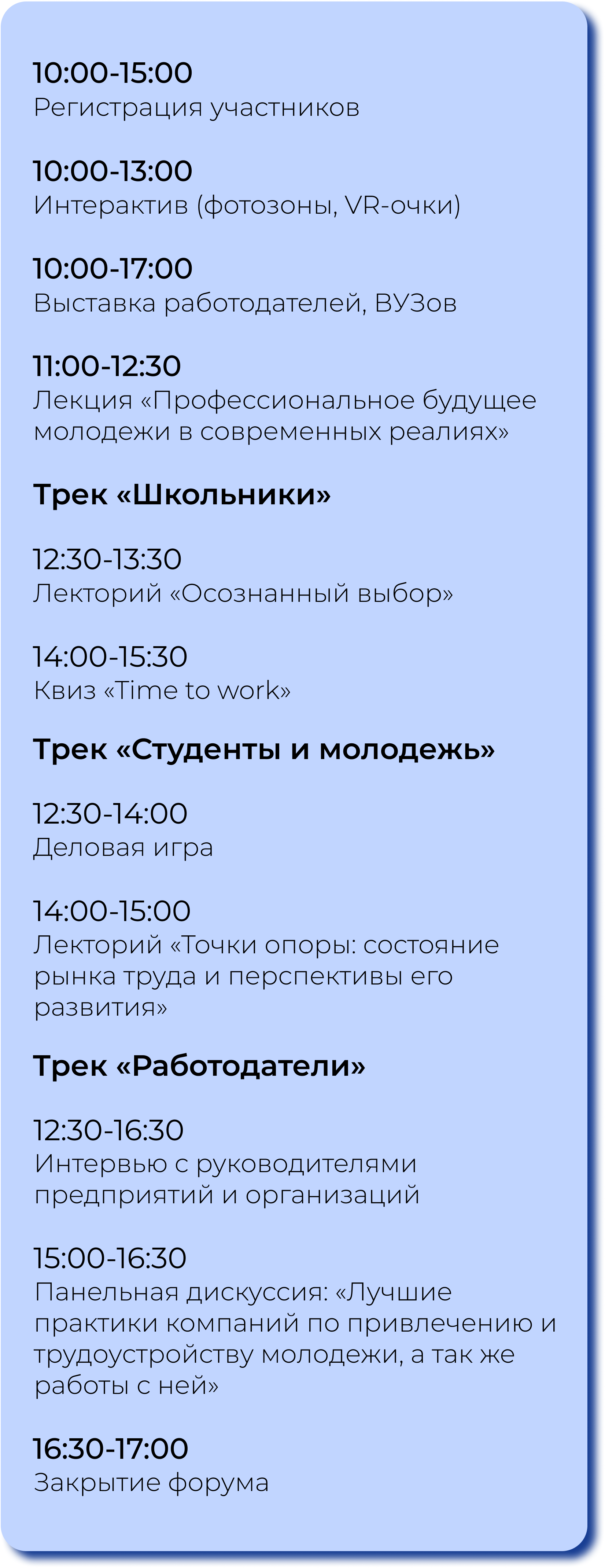 10:00-15:00
Регистрация участников

10:00-13:00
Интерактив (фотозоны, VR-очки)

10:00-17:00
Выставка работодателей, ВУЗов

11:00-12:30
Лекция «Профессиональное будущее молодежи в современных реалиях»

Трек «Школьники»

12:30-13:30
Лекторий «Осознанный выбор»

14:00-15:30
Квиз «Time to work»

Трек «Студенты и молодежь»

12:30-14:00
Деловая игра

14:00-15:00
Лекторий «Точки опоры: состояние рынка труда и перспективы его развития»

Трек «Работодатели»

12:30-16:30
Интервью с руководителями предприятий и организаций

15:00-16:30
Панельная дискуссия: «Лучшие практики компаний по привлечению и трудоустройству молодежи, а так же работы с ней»

16:30-17:00
Закрытие форума